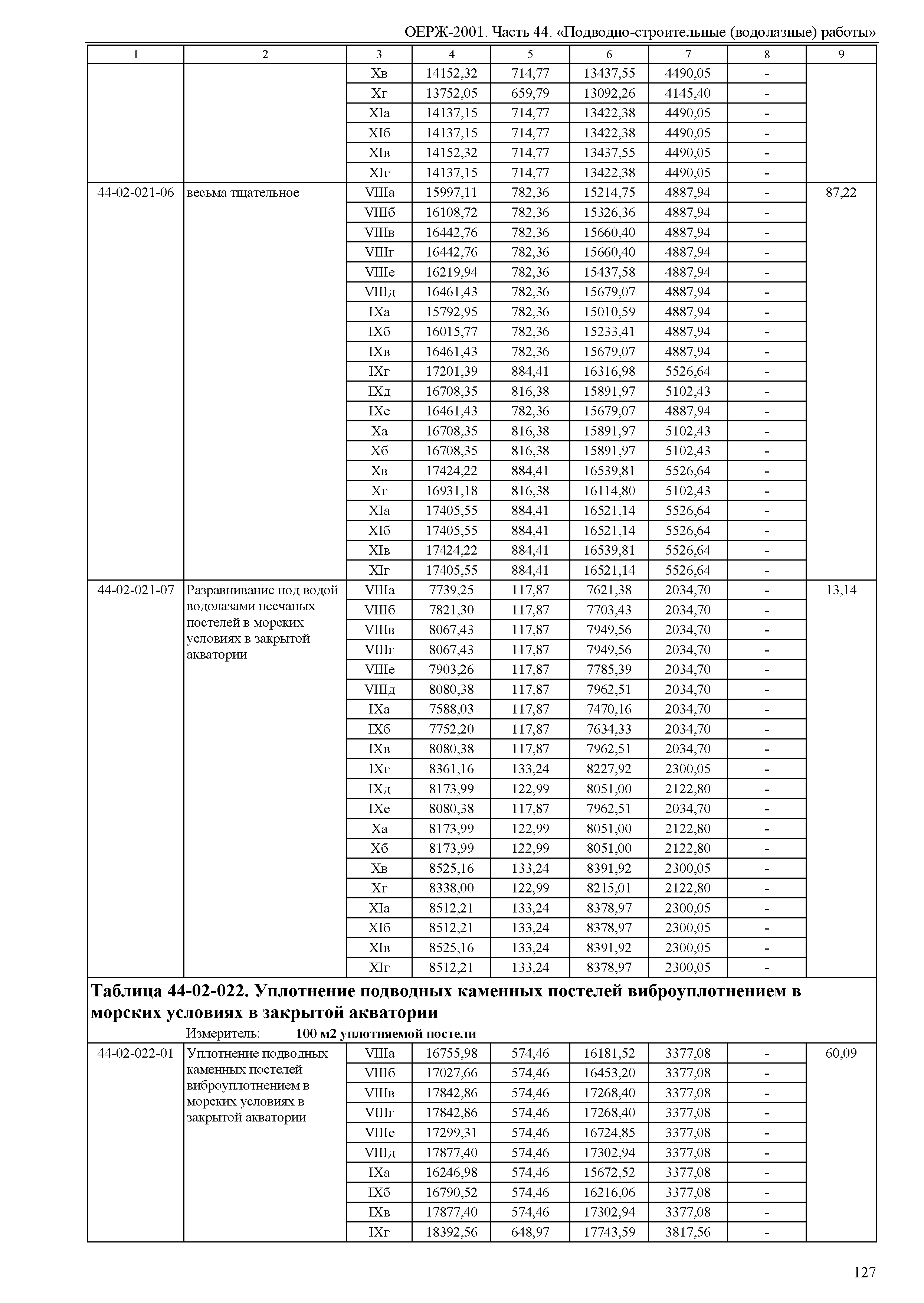 ОЕРЖ-2001. Часть 44. «Подводно-строительные (водолазные) работы»

| 1 | 2 | 3 | 4 | 5 | 6 | 7 | 8 | 9 |
|---|---|---|---|---|---|---|---|---|
| | | Xв | 14152,32 | 714,77 | 13437,55 | 4490,05 | - | |
| | | Xг | 13752,05 | 659,79 | 13092,26 | 4145,40 | - | |
| | | XIа | 14137,15 | 714,77 | 13422,38 | 4490,05 | - | |
| | | XIб | 14137,15 | 714,77 | 13422,38 | 4490,05 | - | |
| | | XIв | 14152,32 | 714,77 | 13437,55 | 4490,05 | - | |
| | | XIг | 14137,15 | 714,77 | 13422,38 | 4490,05 | - | |
| 44-02-021-06 | весьма тщательное | VIIIа | 15997,11 | 782,36 | 15214,75 | 4887,94 | - | 87,22 |
| | | VIIIб | 16108,72 | 782,36 | 15326,36 | 4887,94 | - | |
| | | VIIIв | 16442,76 | 782,36 | 15660,40 | 4887,94 | - | |
| | | VIIIг | 16442,76 | 782,36 | 15660,40 | 4887,94 | - | |
| | | VIIIе | 16219,94 | 782,36 | 15437,58 | 4887,94 | - | |
| | | VIIIд | 16461,43 | 782,36 | 15679,07 | 4887,94 | - | |
| | | IXа | 15792,95 | 782,36 | 15010,59 | 4887,94 | - | |
| | | IXб | 16015,77 | 782,36 | 15233,41 | 4887,94 | - | |
| | | IXв | 16461,43 | 782,36 | 15679,07 | 4887,94 | - | |
| | | IXг | 17201,39 | 884,41 | 16316,98 | 5526,64 | - | |
| | | IXд | 16708,35 | 816,38 | 15891,97 | 5102,43 | - | |
| | | IXе | 16461,43 | 782,36 | 15679,07 | 4887,94 | - | |
| | | Xа | 16708,35 | 816,38 | 15891,97 | 5102,43 | - | |
| | | Xб | 16708,35 | 816,38 | 15891,97 | 5102,43 | - | |
| | | Xв | 17424,22 | 884,41 | 16539,81 | 5526,64 | - | |
| | | Xг | 16931,18 | 816,38 | 16114,80 | 5102,43 | - | |
| | | XIа | 17405,55 | 884,41 | 16521,14 | 5526,64 | - | |
| | | XIб | 17405,55 | 884,41 | 16521,14 | 5526,64 | - | |
| | | XIв | 17424,22 | 884,41 | 16539,81 | 5526,64 | - | |
| | | XIг | 17405,55 | 884,41 | 16521,14 | 5526,64 | - | |
| 44-02-021-07 | Разравнивание под водой водолазами песчаных постелей в морских условиях в закрытой акватории | VIIIа | 7739,25 | 117,87 | 7621,38 | 2034,70 | - | 13,14 |
| | | VIIIб | 7821,30 | 117,87 | 7703,43 | 2034,70 | - | |
| | | VIIIв | 8067,43 | 117,87 | 7949,56 | 2034,70 | - | |
| | | VIIIг | 8067,43 | 117,87 | 7949,56 | 2034,70 | - | |
| | | VIIIе | 7903,26 | 117,87 | 7785,39 | 2034,70 | - | |
| | | VIIIд | 8080,38 | 117,87 | 7962,51 | 2034,70 | - | |
| | | IXа | 7588,03 | 117,87 | 7470,16 | 2034,70 | - | |
| | | IXб | 7752,20 | 117,87 | 7634,33 | 2034,70 | - | |
| | | IXв | 8080,38 | 117,87 | 7962,51 | 2034,70 | - | |
| | | IXг | 8361,16 | 133,24 | 8227,92 | 2300,05 | - | |
| | | IXд | 8173,99 | 122,99 | 8051,00 | 2122,80 | - | |
| | | IXе | 8080,38 | 117,87 | 7962,51 | 2034,70 | - | |
| | | Xа | 8173,99 | 122,99 | 8051,00 | 2122,80 | - | |
| | | Xб | 8173,99 | 122,99 | 8051,00 | 2122,80 | - | |
| | | Xв | 8525,16 | 133,24 | 8391,92 | 2300,05 | - | |
| | | Xг | 8338,00 | 122,99 | 8215,01 | 2122,80 | - | |
| | | XIа | 8512,21 | 133,24 | 8378,97 | 2300,05 | - | |
| | | XIб | 8512,21 | 133,24 | 8378,97 | 2300,05 | - | |
| | | XIв | 8525,16 | 133,24 | 8391,92 | 2300,05 | - | |
| | | XIг | 8512,21 | 133,24 | 8378,97 | 2300,05 | - | |

Таблица 44-02-022. Уплотнение подводных каменных постелей виброуплотнением в морских условиях в закрытой акватории

Измеритель: 100 м2 уплотняемой постели

| | | | | | | | | |
|---|---|---|---|---|---|---|---|---|
| 44-02-022-01 | Уплотнение подводных каменных постелей виброуплотнением в морских условиях в закрытой акватории | VIIIа | 16755,98 | 574,46 | 16181,52 | 3377,08 | - | 60,09 |
| | | VIIIб | 17027,66 | 574,46 | 16453,20 | 3377,08 | - | |
| | | VIIIв | 17842,86 | 574,46 | 17268,40 | 3377,08 | - | |
| | | VIIIг | 17842,86 | 574,46 | 17268,40 | 3377,08 | - | |
| | | VIIIе | 17299,31 | 574,46 | 16724,85 | 3377,08 | - | |
| | | VIIIд | 17877,40 | 574,46 | 17302,94 | 3377,08 | - | |
| | | IXа | 16246,98 | 574,46 | 15672,52 | 3377,08 | - | |
| | | IXб | 16790,52 | 574,46 | 16216,06 | 3377,08 | - | |
| | | IXв | 17877,40 | 574,46 | 17302,94 | 3377,08 | - | |
| | | IXг | 18392,56 | 648,97 | 17743,59 | 3817,56 | - | |

127